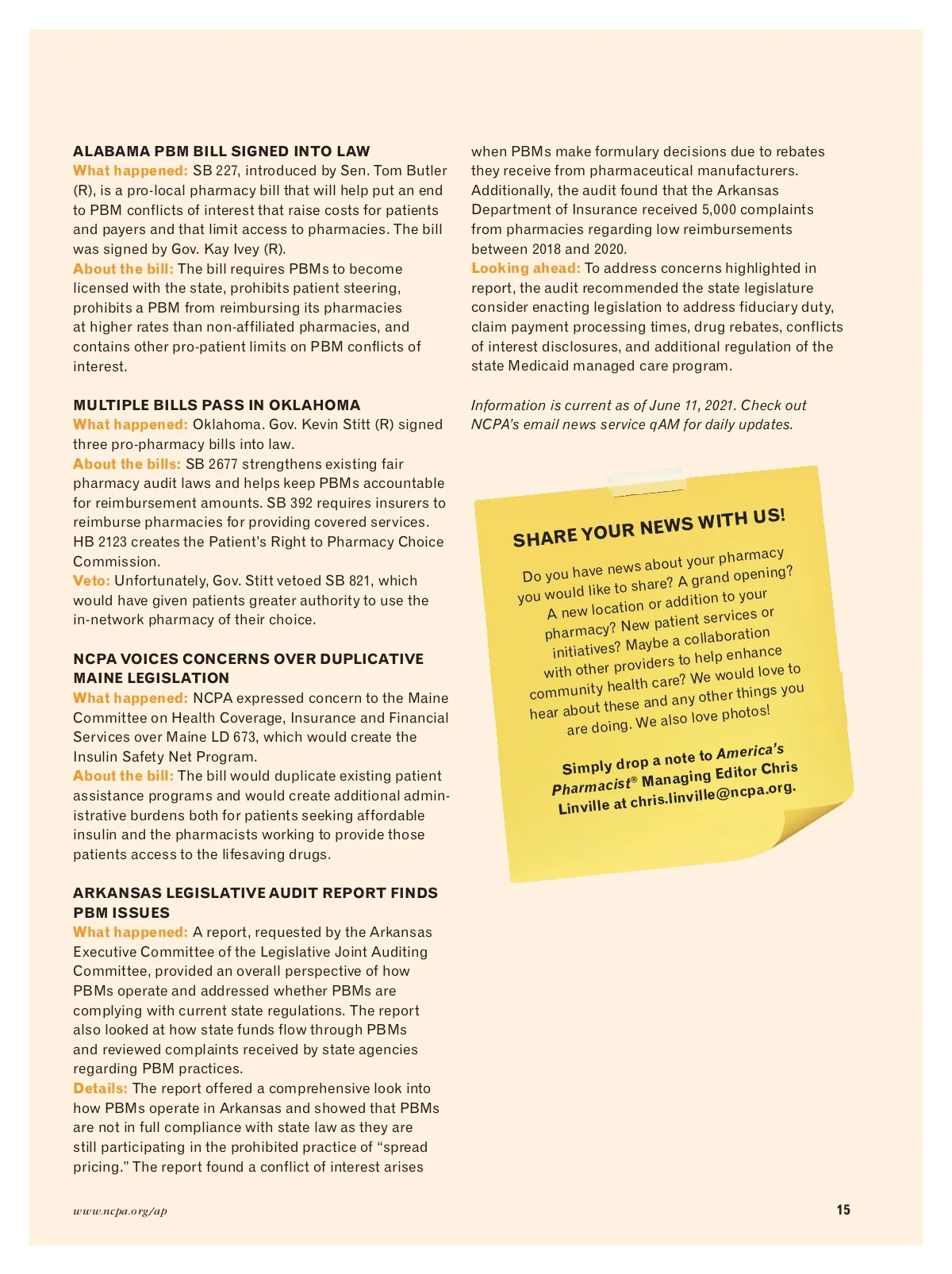 ALABAMA PBM BILL SIGNED INTO LAW

What happened: SB 227, introduced by Sen. Tom Butler (R), is a pro-local pharmacy bill that will help put an end to PBM conflicts of interest that raise costs for patients and payers and that limit access to pharmacies. The bill was signed by Gov. Kay Ivey (R).

About the bill: The bill requires PBMs to become licensed with the state, prohibits patient steering, prohibits a PBM from reimbursing its pharmacies at higher rates than non-affiliated pharmacies, and contains other pro-patient limits on PBM conflicts of interest.

MULTIPLE BILLS PASS IN OKLAHOMA

What happened: Oklahoma. Gov. Kevin Stitt (R) signed three pro-pharmacy bills into law.

About the bills: SB 2677 strengthens existing fair pharmacy audit laws and helps keep PBMs accountable for reimbursement amounts. SB 392 requires insurers to reimburse pharmacies for providing covered services. HB 2123 creates the Patient's Right to Pharmacy Choice Commission.

Veto: Unfortunately, Gov. Stitt vetoed SB 821, which would have given patients greater authority to use the in-network pharmacy of their choice.

NCPA VOICES CONCERNS OVER DUPLICATIVE MAINE LEGISLATION

What happened: NCPA expressed concern to the Maine Committee on Health Coverage, Insurance and Financial Services over Maine LD 673, which would create the Insulin Safety Net Program.

About the bill: The bill would duplicate existing patient assistance programs and would create additional administrative burdens both for patients seeking affordable insulin and the pharmacists working to provide those patients access to the lifesaving drugs.

ARKANSAS LEGISLATIVE AUDIT REPORT FINDS PBM ISSUES

What happened: A report, requested by the Arkansas Executive Committee of the Legislative Joint Auditing Committee, provided an overall perspective of how PBMs operate and addressed whether PBMs are complying with current state regulations. The report also looked at how state funds flow through PBMs and reviewed complaints received by state agencies regarding PBM practices.

Details: The report offered a comprehensive look into how PBMs operate in Arkansas and showed that PBMs are not in full compliance with state law as they are still participating in the prohibited practice of "spread pricing." The report found a conflict of interest arises when PBMs make formulary decisions due to rebates they receive from pharmaceutical manufacturers. Additionally, the audit found that the Arkansas Department of Insurance received 5,000 complaints from pharmacies regarding low reimbursements between 2018 and 2020.

Looking ahead: To address concerns highlighted in report, the audit recommended the state legislature consider enacting legislation to address fiduciary duty, claim payment processing times, drug rebates, conflicts of interest disclosures, and additional regulation of the state Medicaid managed care program.

Information is current as of June 11, 2021. Check out NCPA's email news service qAM for daily updates.

SHARE YOUR NEWS WITH US!

Do you have news about your pharmacy you would like to share? A grand opening? A new location or addition to your pharmacy? New patient services or initiatives? Maybe a collaboration with other providers to help enhance community health care? We would love to hear about these and any other things you are doing. We also love photos!

Simply drop a note to America's Pharmacist® Managing Editor Chris Linville at chris.linville@ncpa.org.

www.ncpa.org/ap

15